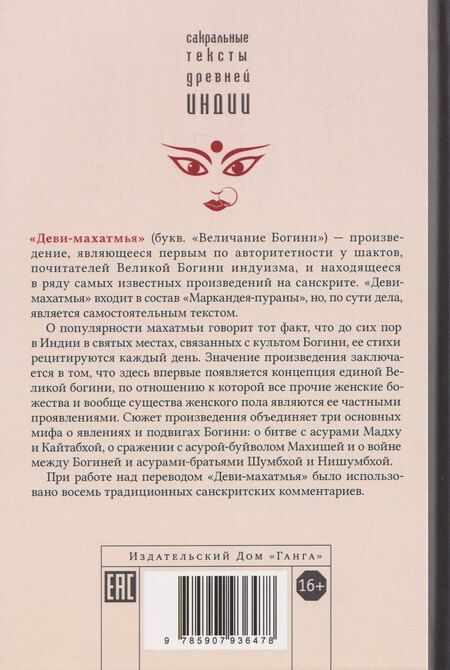 сакральные
тексты
древней
ИНДИИ

«Деви-махатмья» (букв. «Величание Богини») — произведение, являющееся первым по авторитетности у шактов, почитателей Великой Богини индуизма, и находящееся в ряду самых известных произведений на санскрите. «Деви-махатмья» входит в состав «Маркандея-пураны», но, по сути дела, является самостоятельным текстом.

О популярности махатмьи говорит тот факт, что до сих пор в Индии в святых местах, связанных с культом Богини, ее стихи рецитируются каждый день. Значение произведения заключается в том, что здесь впервые появляется концепция единой Великой богини, по отношению к которой все прочие женские божества и вообще существа женского пола являются ее частными проявлениями. Сюжет произведения объединяет три основных мифа о явлениях и подвигах Богини: о битве с асурами Мадху и Кайтабхой, о сражении с асурой-буйволом Махишей и о войне между Богиней и асурами-братьями Шумбхой и Нишумбхой.

При работе над переводом «Деви-махатмья» было использовано восемь традиционных санскритских комментариев.

Издательский Дом «Ганга»

EAC

16+

9 785907 936478